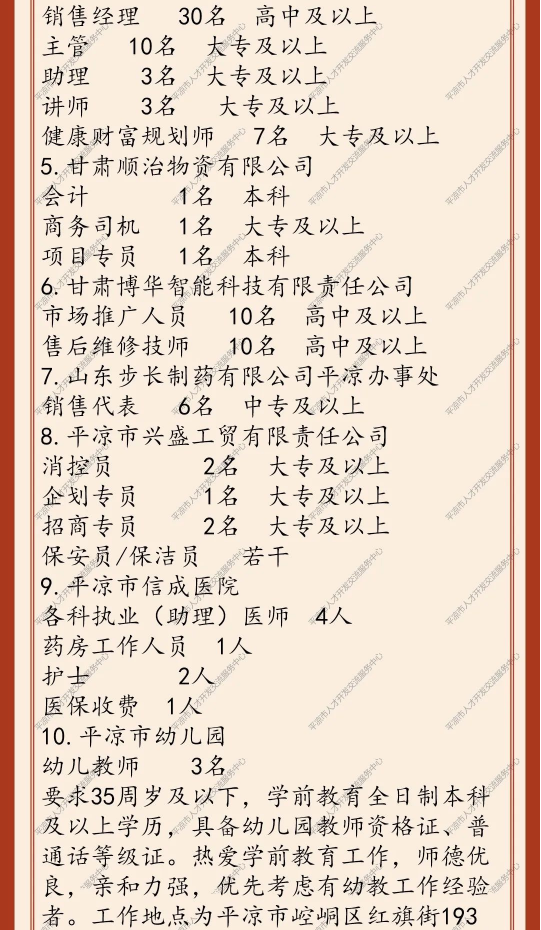 销售经理　30名　高中及以上
主管　10名　大专及以上
助理　3名　大专及以上
讲师　3名　大专及以上
健康财富规划师　7名　大专及以上
5.甘肃顺治物资有限公司
会计　1名　本科
商务司机　1名　大专及以上
项目专员　1名　本科
6.甘肃博华智能科技有限责任公司
市场推广人员　10名　高中及以上
售后维修技师　10名　高中及以上
7.山东步长制药有限公司平凉办事处
销售代表　6名　中专及以上
8.平凉市兴盛工贸有限责任公司
消控员　2名　大专及以上
企划专员　1名　大专及以上
招商专员　2名　大专及以上
保安员/保洁员　若干
9.平凉市信成医院
各科执业（助理）医师　4人
药房工作人员　1人
护士　2人
医保收费　1人
10.平凉市幼儿园
幼儿教师　3名
要求35周岁及以下，学前教育全日制本科及以上学历，具备幼儿园教师资格证、普通话等级证。热爱学前教育工作，师德优良，亲和力强，优先考虑有幼教工作经验者。工作地点为平凉市崆峒区红旗街193

平凉市人才开发交流服务中心